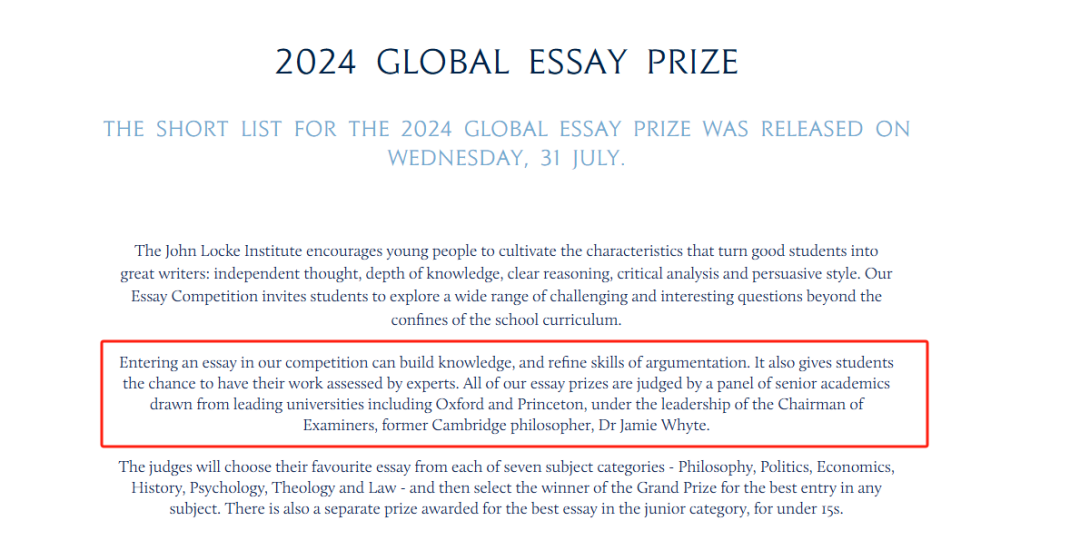 2024 GLOBAL ESSAY PRIZE

THE SHORT LIST FOR THE 2024 GLOBAL ESSAY PRIZE WAS RELEASED ON WEDNESDAY, 31 JULY.

The John Locke Institute encourages young people to cultivate the characteristics that turn good students into great writers: independent thought, depth of knowledge, clear reasoning, critical analysis and persuasive style. Our Essay Competition invites students to explore a wide range of challenging and interesting questions beyond the confines of the school curriculum.

Entering an essay in our competition can build knowledge, and refine skills of argumentation. It also gives students the chance to have their work assessed by experts. All of our essay prizes are judged by a panel of senior academics drawn from leading universities including Oxford and Princeton, under the leadership of the Chairman of Examiners, former Cambridge philosopher, Dr Jamie Whyte.

The judges will choose their favourite essay from each of seven subject categories - Philosophy, Politics, Economics, History, Psychology, Theology and Law - and then select the winner of the Grand Prize for the best entry in any subject. There is also a separate prize awarded for the best essay in the junior category, for under 15s.